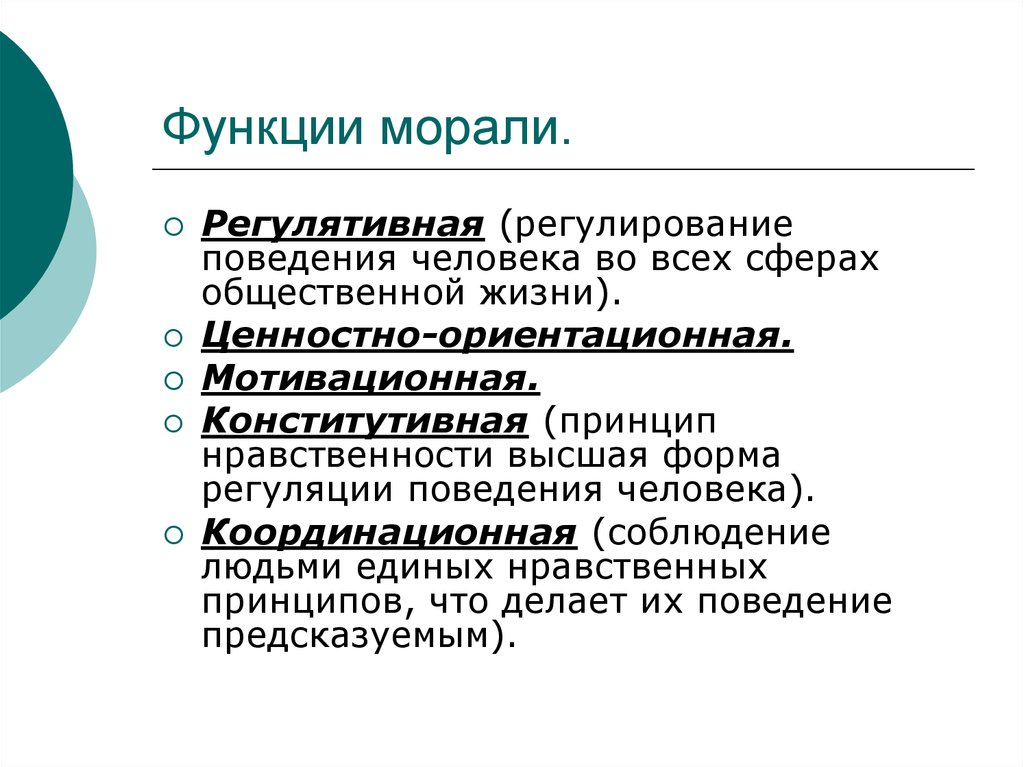 Функции морали.

Регулятивная (регулирование поведения человека во всех сферах общественной жизни).

Ценностно-ориентационная.

Мотивационная.

Конститутивная (принцип нравственности высшая форма регуляции поведения человека).

Координационная (соблюдение людьми единых нравственных принципов, что делает их поведение предсказуемым).